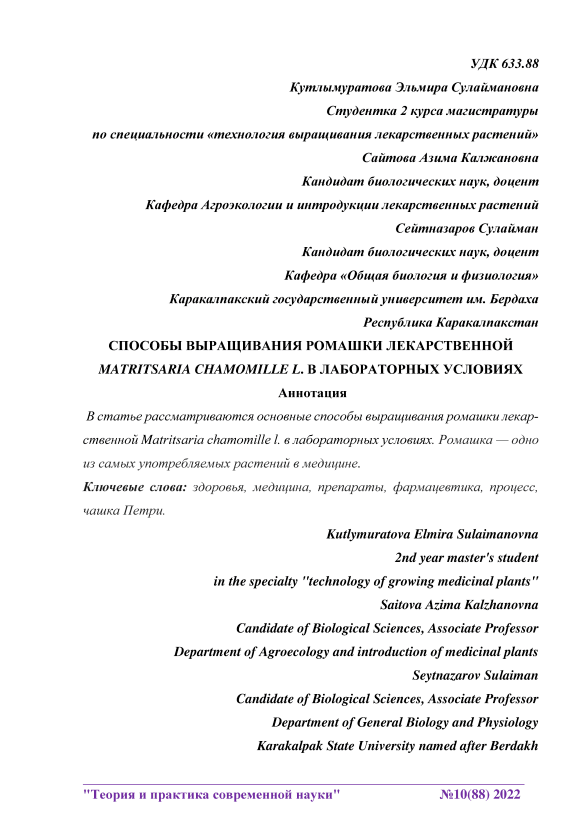 УДК 633.88

Кутлымуратова Эльмира Сулаймановна

Студентка 2 курса магистратуры

по специальности «технология выращивания лекарственных растений»

Сайтова Азима Калжановна

Кандидат биологических наук, доцент

Кафедра Агроэкологии и интродукции лекарственных растений

Сейтназаров Сулайман

Кандидат биологических наук, доцент

Кафедра «Общая биология и физиология»

Каракалпакский государственный университет им. Бердаха

Республика Каракалпакстан

СПОСОБЫ ВЫРАЩИВАНИЯ РОМАШКИ ЛЕКАРСТВЕННОЙ MATRITSARIA CHAMOMILLE L. В ЛАБОРАТОРНЫХ УСЛОВИЯХ

Аннотация

В статье рассматриваются основные способы выращивания ромашки лекарственной Matritsaria chamomille l. в лабораторных условиях. Ромашка — одно из самых употребляемых растений в медицине.

Ключевые слова: здоровья, медицина, препараты, фармацевтика, процесс, чашка Петри.

Kutlymuratova Elmira Sulaimanovna

2nd year master's student

in the specialty "technology of growing medicinal plants"

Saitova Azima Kalzhanovna

Candidate of Biological Sciences, Associate Professor

Department of Agroecology and introduction of medicinal plants

Seytnazarov Sulaiman

Candidate of Biological Sciences, Associate Professor

Department of General Biology and Physiology

Karakalpak State University named after Berdakh

"Теория и практика современной науки" №10(88) 2022